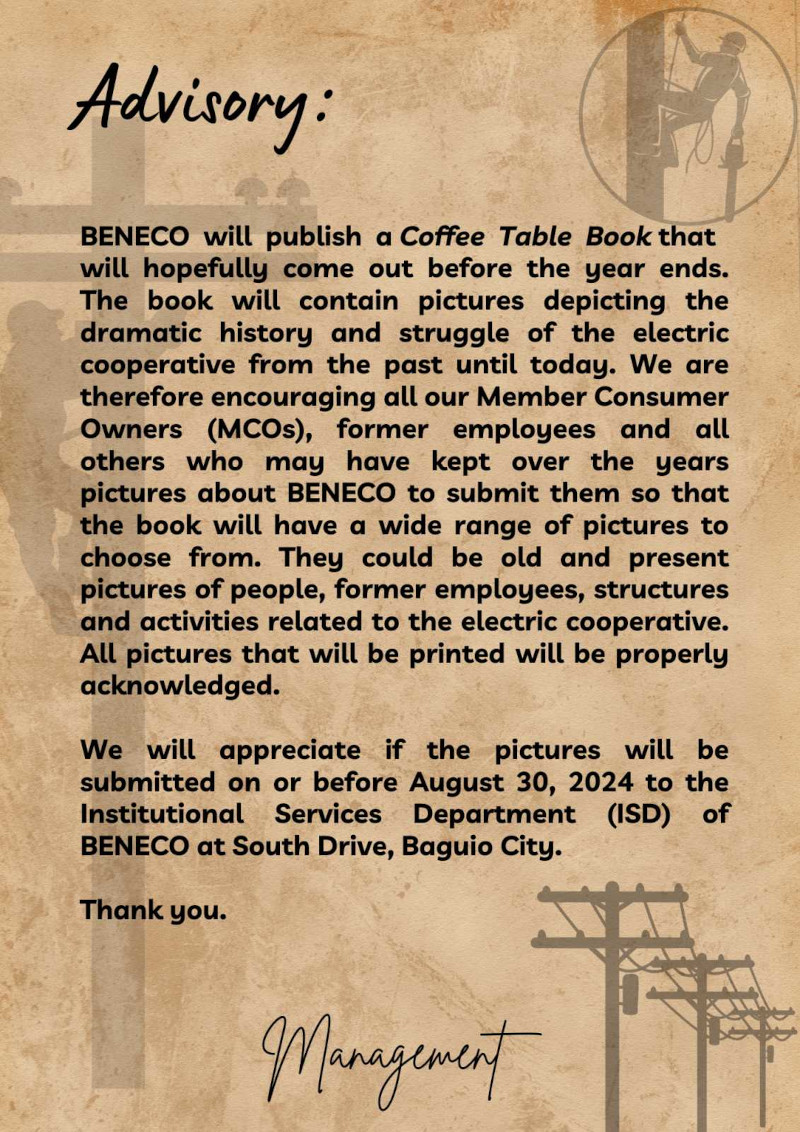 Advisory:

BENECO will publish a Coffee Table Book that will hopefully come out before the year ends. The book will contain pictures depicting the dramatic history and struggle of the electric cooperative from the past until today. We are therefore encouraging all our Member Consumer Owners (MCOs), former employees and all others who may have kept over the years pictures about BENECO to submit them so that the book will have a wide range of pictures to choose from. They could be old and present pictures of people, former employees, structures and activities related to the electric cooperative. All pictures that will be printed will be properly acknowledged.

We will appreciate if the pictures will be submitted on or before August 30, 2024 to the Institutional Services Department (ISD) of BENECO at South Drive, Baguio City.

Thank you.

Management